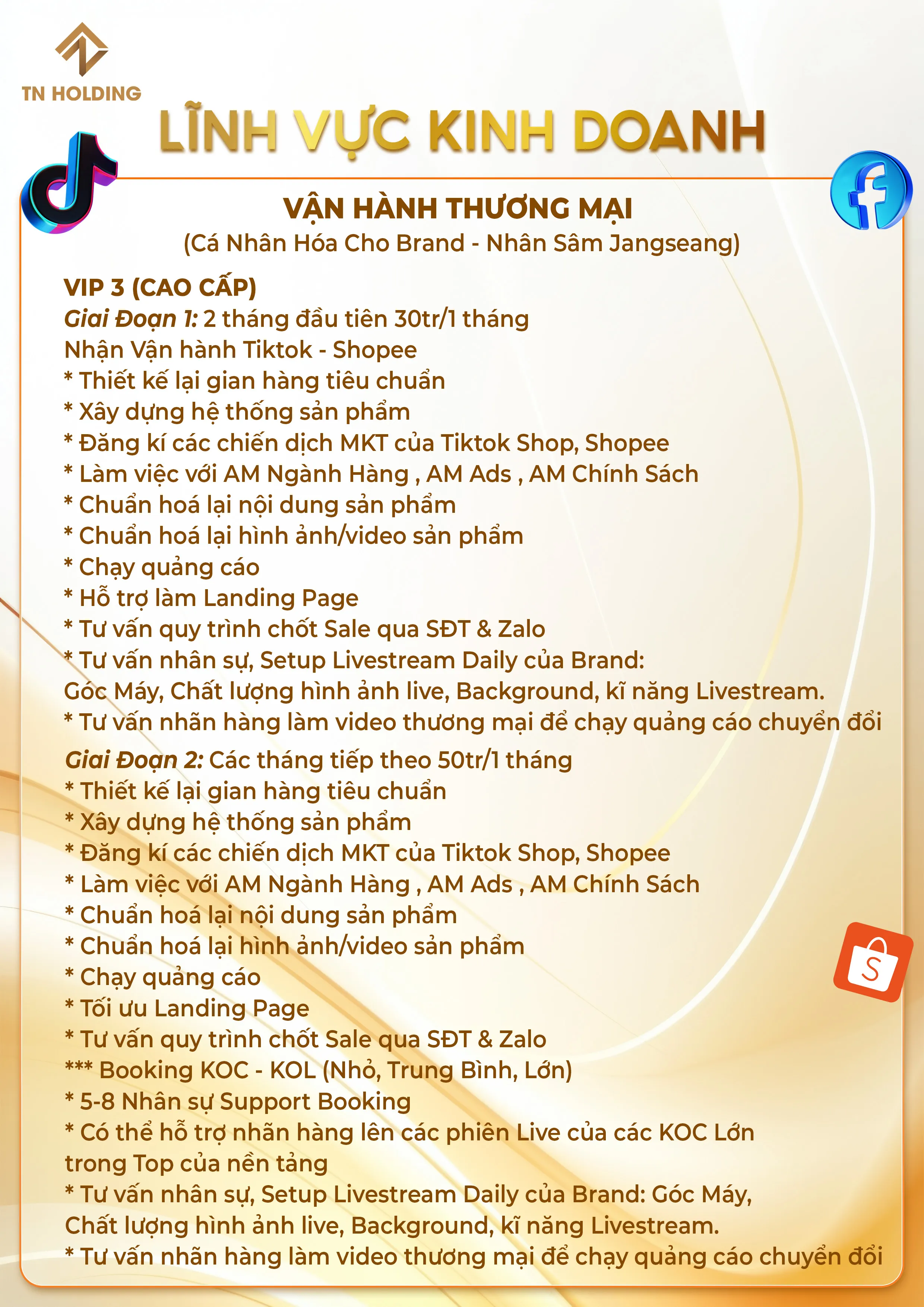 TN HOLDING

LĨNH VỰC KINH DOANH

VẬN HÀNH THƯƠNG MẠI
(Cá Nhân Hóa Cho Brand - Nhân Sâm Jangseang)

VIP 3 (CAO CẤP)
Giai Đoạn 1: 2 tháng đầu tiên 30tr/1 tháng
Nhận Vận hành Tiktok - Shopee
* Thiết kế lại gian hàng tiêu chuẩn
* Xây dựng hệ thống sản phẩm
* Đăng kí các chiến dịch MKT của Tiktok Shop, Shopee
* Làm việc với AM Ngành Hàng , AM Ads , AM Chính Sách
* Chuẩn hoá lại nội dung sản phẩm
* Chuẩn hoá lại hình ảnh/video sản phẩm
* Chạy quảng cáo
* Hỗ trợ làm Landing Page
* Tư vấn quy trình chốt Sale qua SĐT & Zalo
* Tư vấn nhân sự, Setup Livestream Daily của Brand: Góc Máy, Chất lượng hình ảnh live, Background, kĩ năng Livestream.
* Tư vấn nhãn hàng làm video thương mại để chạy quảng cáo chuyển đổi

Giai Đoạn 2: Các tháng tiếp theo 50tr/1 tháng
* Thiết kế lại gian hàng tiêu chuẩn
* Xây dựng hệ thống sản phẩm
* Đăng kí các chiến dịch MKT của Tiktok Shop, Shopee
* Làm việc với AM Ngành Hàng , AM Ads , AM Chính Sách
* Chuẩn hoá lại nội dung sản phẩm
* Chuẩn hoá lại hình ảnh/video sản phẩm
* Chạy quảng cáo
* Tối ưu Landing Page
* Tư vấn quy trình chốt Sale qua SĐT & Zalo
*** Booking KOC - KOL (Nhỏ, Trung Bình, Lớn)
* 5-8 Nhân sự Support Booking
* Có thể hỗ trợ nhãn hàng lên các phiên Live của các KOC Lớn trong Top của nền tảng
* Tư vấn nhân sự, Setup Livestream Daily của Brand: Góc Máy, Chất lượng hình ảnh live, Background, kĩ năng Livestream.
* Tư vấn nhãn hàng làm video thương mại để chạy quảng cáo chuyển đổi